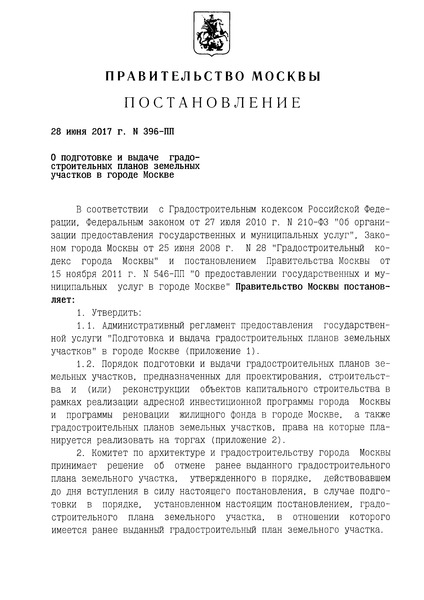 ПРАВИТЕЛЬСТВО МОСКВЫ

ПОСТАНОВЛЕНИЕ

28 июня 2017 г. N 396-ПП

О подготовке и выдаче градостроительных планов земельных участков в городе Москве

В соответствии с Градостроительным кодексом Российской Федерации, Федеральным законом от 27 июля 2010 г. N 210-ФЗ "Об организации предоставления государственных и муниципальных услуг", Законом города Москвы от 25 июня 2008 г. N 28 "Градостроительный кодекс города Москвы" и постановлением Правительства Москвы от 15 ноября 2011 г. N 546-ПП "О предоставлении государственных и муниципальных услуг в городе Москве" Правительство Москвы постановляет:

1. Утвердить:

1.1. Административный регламент предоставления государственной услуги "Подготовка и выдача градостроительных планов земельных участков" в городе Москве (приложение 1).

1.2. Порядок подготовки и выдачи градостроительных планов земельных участков, предназначенных для проектирования, строительства и (или) реконструкции объектов капитального строительства в рамках реализации адресной инвестиционной программы города Москвы и программы реновации жилищного фонда в городе Москве, а также градостроительных планов земельных участков, права на которые планируется реализовать на торгах (приложение 2).

2. Комитет по архитектуре и градостроительству города Москвы принимает решение об отмене ранее выданного градостроительного плана земельного участка, утвержденного в порядке, действовавшем до дня вступления в силу настоящего постановления, в случае подготовки в порядке, установленном настоящим постановлением, градостроительного плана земельного участка, в отношении которого имеется ранее выданный градостроительный план земельного участка.